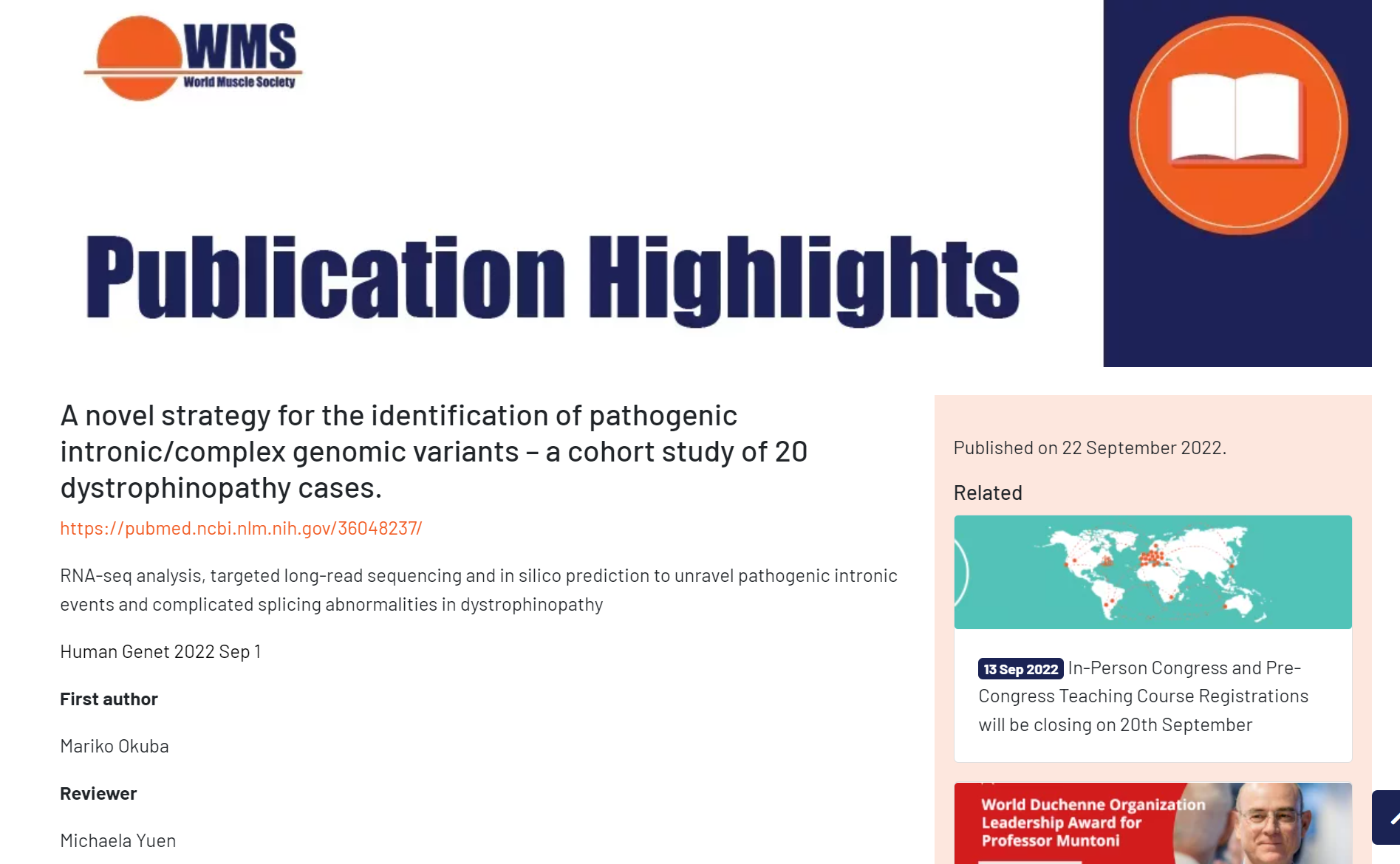 WMS
World Muscle Society

Publication Highlights

A novel strategy for the identification of pathogenic intronic/complex genomic variants – a cohort study of 20 dystrophinopathy cases.

https://pubmed.ncbi.nlm.nih.gov/36048237/

RNA-seq analysis, targeted long-read sequencing and in silico prediction to unravel pathogenic intronic events and complicated splicing abnormalities in dystrophinopathy

Human Genet 2022 Sep 1

First author

Mariko Okuba

Reviewer

Michaela Yuen

Published on 22 September 2022.

Related

13 Sep 2022 In-Person Congress and Pre-Congress Teaching Course Registrations will be closing on 20th September

World Duchenne Organization Leadership Award for Professor Muntoni